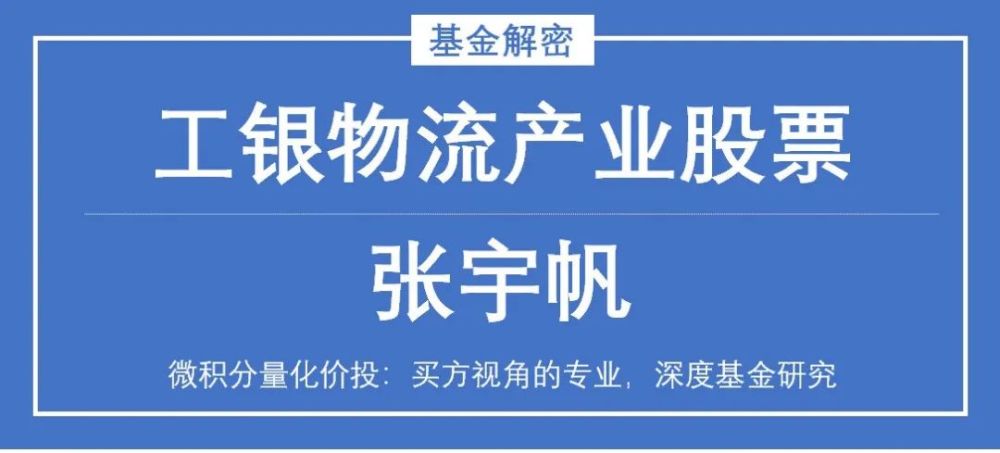 基金解密

工银物流产业股票

张宇帆

微积分量化价投：买方视角的专业，深度基金研究